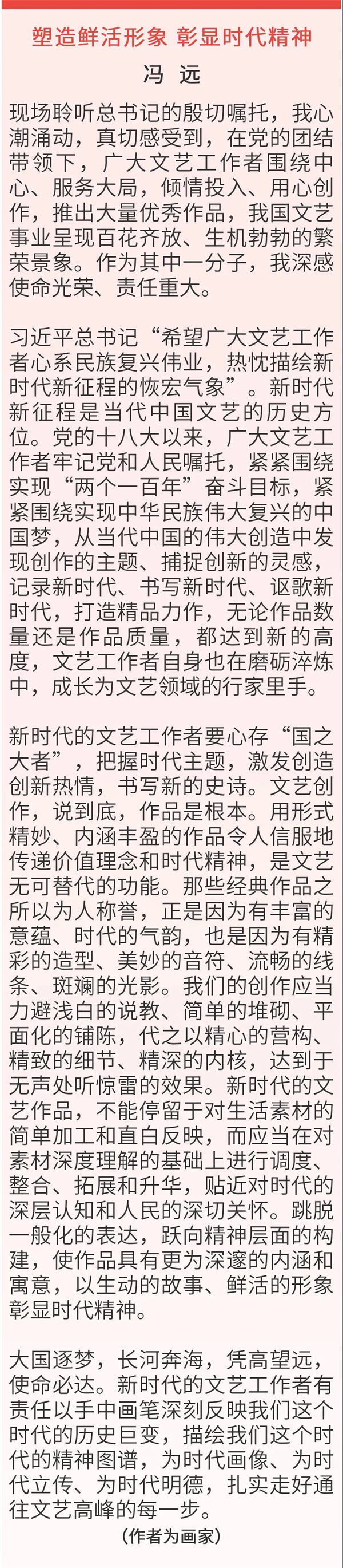 塑造鲜活形象 彰显时代精神

冯 远

现场聆听总书记的殷切嘱托，我心潮涌动，真切感受到，在党的团结带领下，广大文艺工作者围绕中心、服务大局，倾情投入、用心创作，推出大量优秀作品，我国文艺事业呈现百花齐放、生机勃勃的繁荣景象。作为其中一分子，我深感使命光荣、责任重大。

习近平总书记“希望广大文艺工作者心系民族复兴伟业，热忱描绘新时代新征程的恢宏气象”。新时代新征程是当代中国文艺的历史方位。党的十八大以来，广大文艺工作者牢记党和人民嘱托，紧紧围绕实现“两个一百年”奋斗目标，紧紧围绕实现中华民族伟大复兴的中国梦，从当代中国的伟大创造中发现创作的主题、捕捉创新的灵感，记录新时代、书写新时代、讴歌新时代，打造精品力作，无论作品数量还是作品质量，都达到新的高度，文艺工作者自身也在磨砺淬炼中，成长为文艺领域的行家里手。

新时代的文艺工作者要心存“国之大者”，把握时代主题，激发创造创新热情，书写新的史诗。文艺创作，说到底，作品是根本。用形式精妙、内涵丰盈的作品令人信服地传递价值理念和时代精神，是文艺无可替代的功能。那些经典作品之所以为人称誉，正是因为有丰富的意蕴、时代的气韵，也是因为有精彩的造型、美妙的音符、流畅的线条、斑斓的光影。我们的创作应当力避浅白的说教、简单的堆砌、平面化的铺陈，代之以精心的营构、精致的细节、精深的内核，达到于无声处听惊雷的效果。新时代的文艺作品，不能停留于对生活素材的简单加工和直白反映，而应当在对素材深度理解的基础上进行调度、整合、拓展和升华，贴近对时代的深层认知和人民的深切关怀。跳脱一般化的表达，跃向精神层面的构建，使作品具有更为深邃的内涵和寓意，以生动的故事、鲜活的形象彰显时代精神。

大国逐梦，长河奔海，凭高望远，使命必达。新时代的文艺工作者有责任以手中画笔深刻反映我们这个时代的历史巨变，描绘我们这个时代的精神图谱，为时代画像、为时代立传、为时代明德，扎实走好通往文艺高峰的每一步。

（作者为画家）